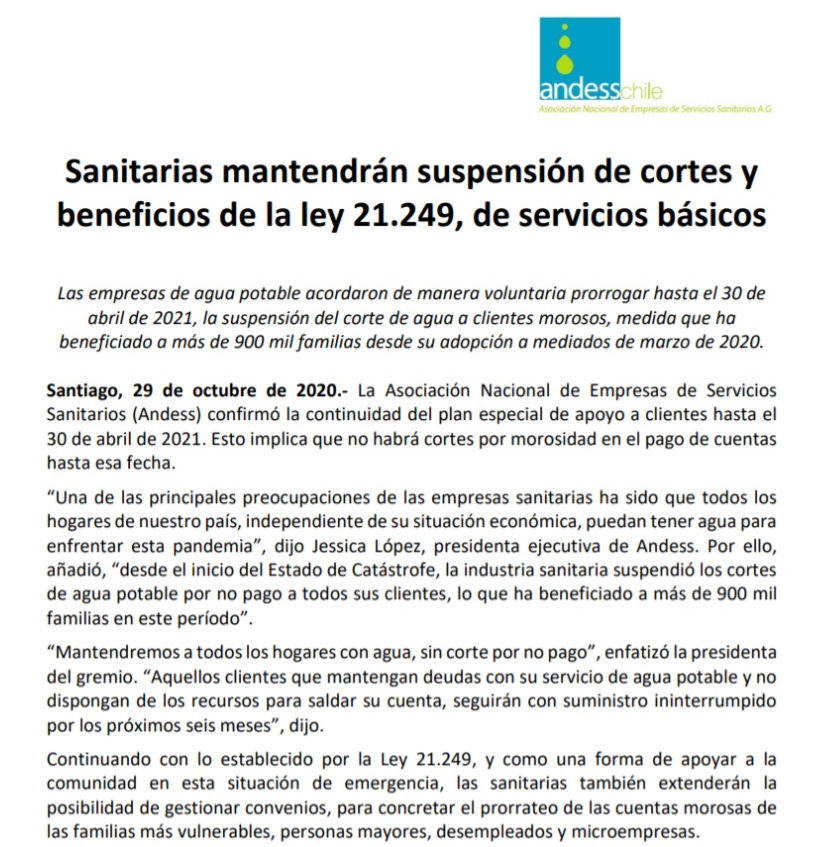 andesschile
Asociación Nacional de Empresas de Servicios Sanitarios A.G.

Sanitarias mantendrán suspensión de cortes y beneficios de la ley 21.249, de servicios básicos

Las empresas de agua potable acordaron de manera voluntaria prorrogar hasta el 30 de abril de 2021, la suspensión del corte de agua a clientes morosos, medida que ha beneficiado a más de 900 mil familias desde su adopción a mediados de marzo de 2020.

Santiago, 29 de octubre de 2020.- La Asociación Nacional de Empresas de Servicios Sanitarios (Andess) confirmó la continuidad del plan especial de apoyo a clientes hasta el 30 de abril de 2021. Esto implica que no habrá cortes por morosidad en el pago de cuentas hasta esa fecha.

“Una de las principales preocupaciones de las empresas sanitarias ha sido que todos los hogares de nuestro país, independiente de su situación económica, puedan tener agua para enfrentar esta pandemia”, dijo Jessica López, presidenta ejecutiva de Andess. Por ello, añadió, “desde el inicio del Estado de Catástrofe, la industria sanitaria suspendió los cortes de agua potable por no pago a todos sus clientes, lo que ha beneficiado a más de 900 mil familias en este período”.

“Mantendremos a todos los hogares con agua, sin corte por no pago”, enfatizó la presidenta del gremio. “Aquellos clientes que mantengan deudas con su servicio de agua potable y no dispongan de los recursos para saldar su cuenta, seguirán con suministro ininterrumpido por los próximos seis meses”, dijo.

Continuando con lo establecido por la Ley 21.249, y como una forma de apoyar a la comunidad en esta situación de emergencia, las sanitarias también extenderán la posibilidad de gestionar convenios, para concretar el prorrateo de las cuentas morosas de las familias más vulnerables, personas mayores, desempleados y microempresas.